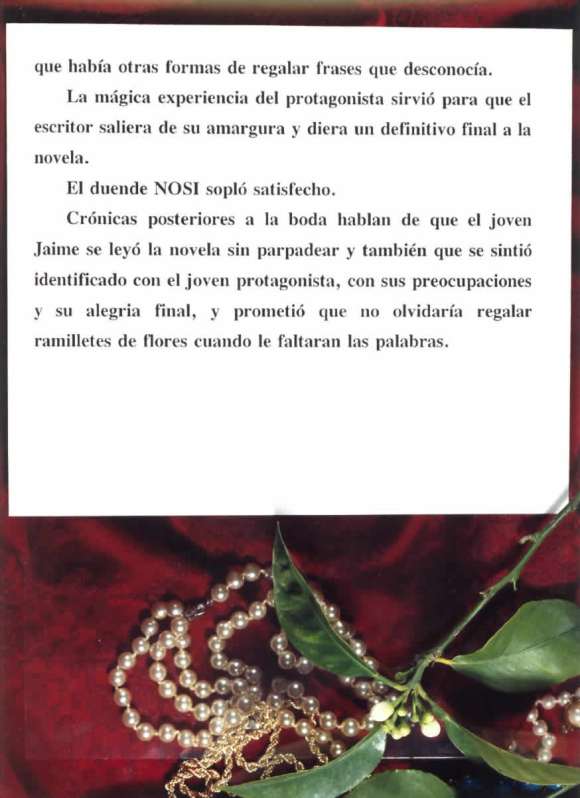 que había otras formas de regalar frases que desconocía.

La mágica experiencia del protagonista sirvió para que el escritor saliera de su amargura y diera un definitivo final a la novela.

El duende NOSI sopló satisfecho.

Crónicas posteriores a la boda hablan de que el joven Jaime se leyó la novela sin parpadear y también que se sintió identificado con el joven protagonista, con sus preocupaciones y su alegria final, y prometió que no olvidaría regalar ramilletes de flores cuando le faltaran las palabras.